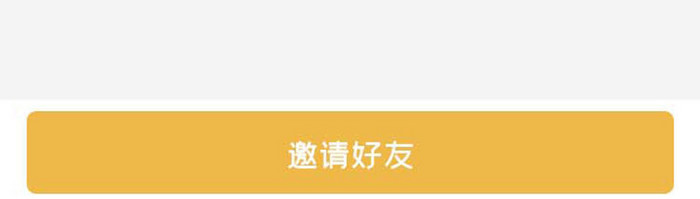 邀请好友